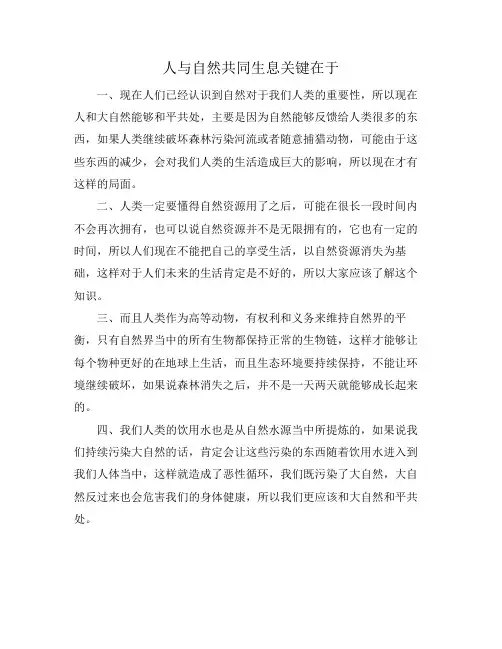 人与自然共同生息关键在于

一、现在人们已经认识到自然对于我们人类的重要性，所以现在人和大自然能够和平共处，主要是因为自然能够反馈给人类很多的东西，如果人类继续破坏森林污染河流或者随意捕猎动物，可能由于这些东西的减少，会对我们人类的生活造成巨大的影响，所以现在才有这样的局面。

二、人类一定要懂得自然资源用了之后，可能在很长一段时间内不会再次拥有，也可以说自然资源并不是无限拥有的，它也有一定的时间，所以人们现在不能把自己的享受生活，以自然资源消失为基础，这样对于人们未来的生活肯定是不好的，所以大家应该了解这个知识。

三、而且人类作为高等动物，有权利和义务来维持自然界的平衡，只有自然界当中的所有生物都保持正常的生物链，这样才能够让每个物种更好的在地球上生活，而且生态环境要持续保持，不能让环境继续破坏，如果说森林消失之后，并不是一天两天就能够成长起来的。

四、我们人类的饮用水也是从自然水源当中所提炼的，如果说我们持续污染大自然的话，肯定会让这些污染的东西随着饮用水进入到我们人体当中，这样就造成了恶性循环，我们既污染了大自然，大自然反过来也会危害我们的身体健康，所以我们更应该和大自然和平共处。